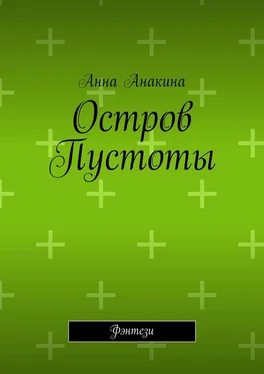 Анна Анакина

Остров Пустоты

Фэнтези